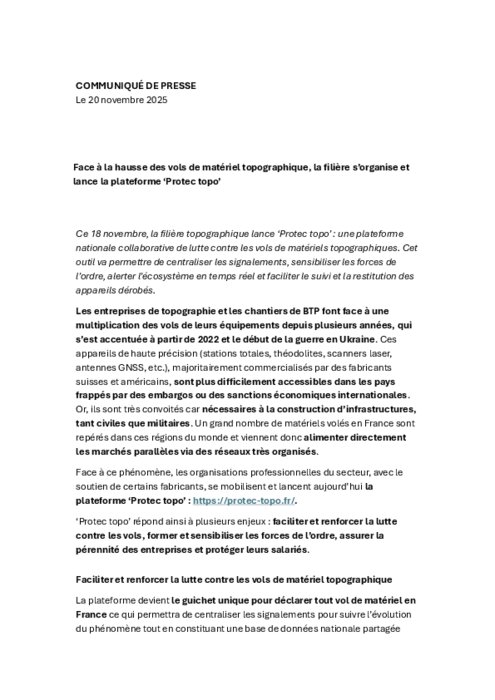 COMMUNIQUÉ DE PRESSE
Le 20 novembre 2025

Face à la hausse des vols de matériel topographique, la filière s'organise et lance la plateforme 'Protec topo'

Ce 18 novembre, la filière topographique lance 'Protec topo' : une plateforme nationale collaborative de lutte contre les vols de matériels topographiques. Cet outil va permettre de centraliser les signalements, sensibiliser les forces de l'ordre, alerter l'écosystème en temps réel et faciliter le suivi et la restitution des appareils dérobés.

Les entreprises de topographie et les chantiers de BTP font face à une multiplication des vols de leurs équipements depuis plusieurs années, qui s'est accentuée à partir de 2022 et le début de la guerre en Ukraine. Ces appareils de haute précision (stations totales, théodolites, scanners laser, antennes GNSS, etc.), majoritairement commercialisés par des fabricants suisses et américains, sont plus difficilement accessibles dans les pays frappés par des embargos ou des sanctions économiques internationales. Or, ils sont très convoités car nécessaires à la construction d'infrastructures, tant civiles que militaires. Un grand nombre de matériels volés en France sont repérés dans ces régions du monde et viennent donc alimenter directement les marchés parallèles via des réseaux très organisés.

Face à ce phénomène, les organisations professionnelles du secteur, avec le soutien de certains fabricants, se mobilisent et lancent aujourd'hui la plateforme 'Protec topo' : https://protec-topo.fr/.

'Protec topo' répond ainsi à plusieurs enjeux : faciliter et renforcer la lutte contre les vols, former et sensibiliser les forces de l'ordre, assurer la pérennité des entreprises et protéger leurs salariés.

Faciliter et renforcer la lutte contre les vols de matériel topographique

La plateforme devient le guichet unique pour déclarer tout vol de matériel en France ce qui permettra de centraliser les signalements pour suivre l'évolution du phénomène tout en constituant une base de données nationale partagée